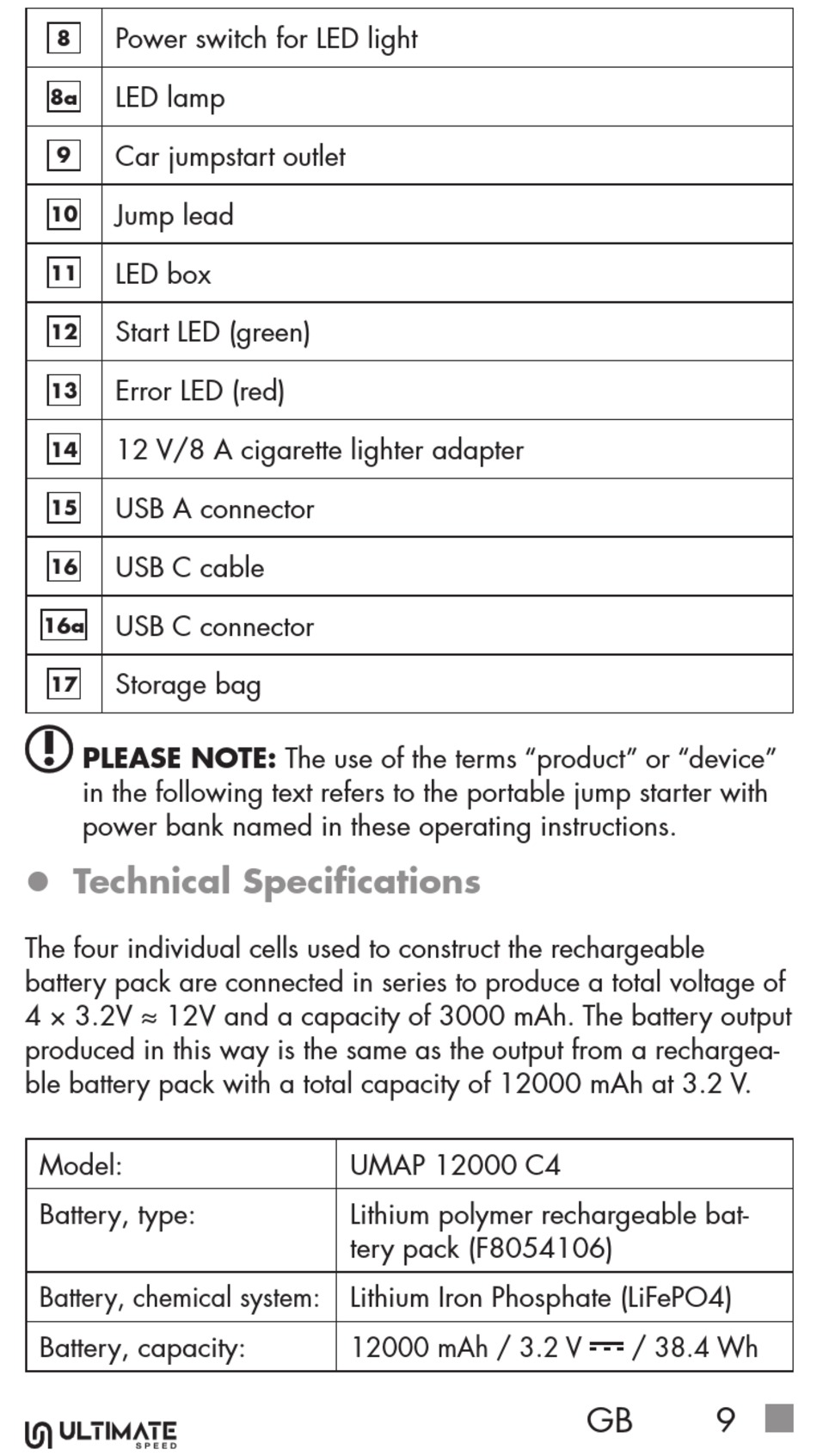 | 8 | Power switch for LED light |
|---|---|
| 8a | LED lamp |
| 9 | Car jumpstart outlet |
| 10 | Jump lead |
| 11 | LED box |
| 12 | Start LED (green) |
| 13 | Error LED (red) |
| 14 | 12 V/8 A cigarette lighter adapter |
| 15 | USB A connector |
| 16 | USB C cable |
| 16a | USB C connector |
| 17 | Storage bag |

PLEASE NOTE: The use of the terms “product” or “device” in the following text refers to the portable jump starter with power bank named in these operating instructions.

Technical Specifications

The four individual cells used to construct the rechargeable battery pack are connected in series to produce a total voltage of 4 × 3.2V ≈ 12V and a capacity of 3000 mAh. The battery output produced in this way is the same as the output from a rechargeable battery pack with a total capacity of 12000 mAh at 3.2 V.

| Model: | UMAP 12000 C4 |
|---|---|
| Battery, type: | Lithium polymer rechargeable battery pack (F8054106) |
| Battery, chemical system: | Lithium Iron Phosphate (LiFePO4) |
| Battery, capacity: | 12000 mAh / 3.2 V ⎓ / 38.4 Wh |

ULTIMATE SPEED

GB 9